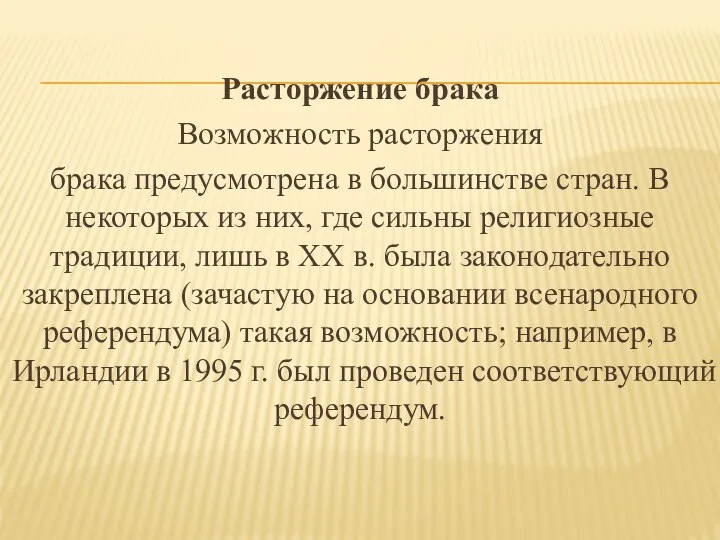 Расторжение брака

Возможность расторжения брака предусмотрена в большинстве стран. В некоторых из них, где сильны религиозные традиции, лишь в XX в. была законодательно закреплена (зачастую на основании всенародного референдума) такая возможность; например, в Ирландии в 1995 г. был проведен соответствующий референдум.